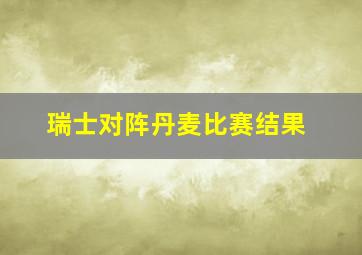 瑞士对阵丹麦比赛结果